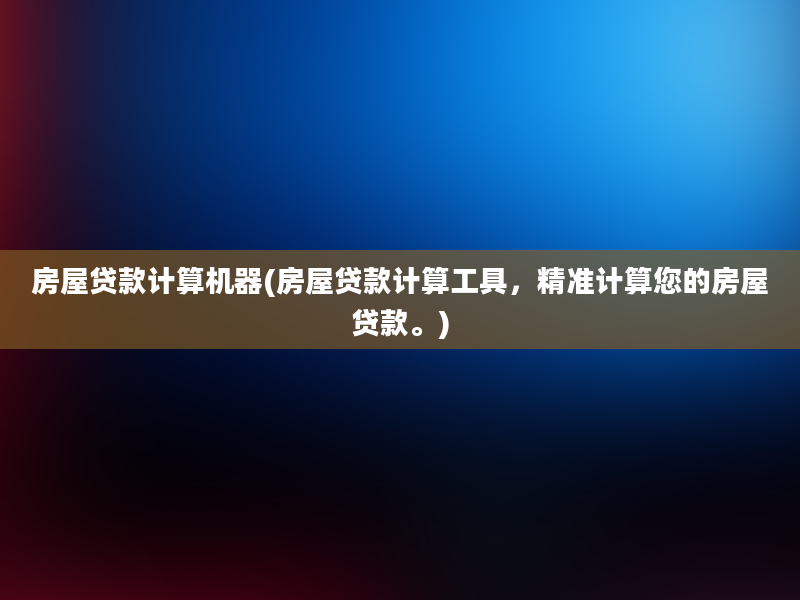 房屋贷款计算机器(房屋贷款计算工具，精准计算您的房屋贷款。)